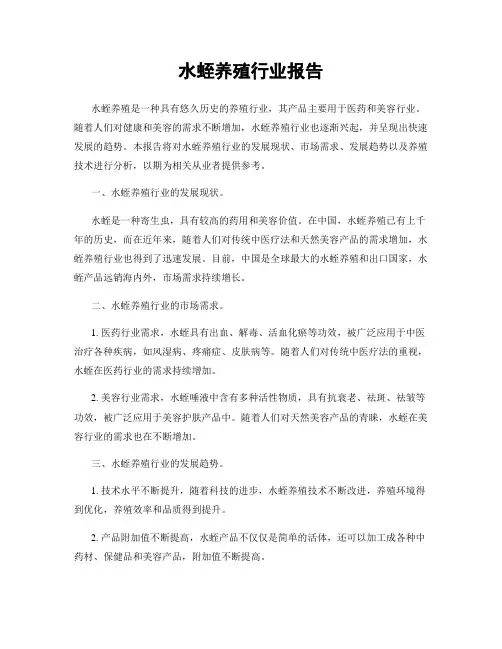 水蛭养殖行业报告

水蛭养殖是一种具有悠久历史的养殖行业，其产品主要用于医药和美容行业。随着人们对健康和美容的需求不断增加，水蛭养殖行业也逐渐兴起，并呈现出快速发展的趋势。本报告将对水蛭养殖行业的发展现状、市场需求、发展趋势以及养殖技术进行分析，以期为相关从业者提供参考。

一、水蛭养殖行业的发展现状。

水蛭是一种寄生虫，具有较高的药用和美容价值。在中国，水蛭养殖已有上千年的历史，而在近年来，随着人们对传统中医疗法和天然美容产品的需求增加，水蛭养殖行业也得到了迅速发展。目前，中国是全球最大的水蛭养殖和出口国家，水蛭产品远销海内外，市场需求持续增长。

二、水蛭养殖行业的市场需求。

1. 医药行业需求，水蛭具有出血、解毒、活血化瘀等功效，被广泛应用于中医治疗各种疾病，如风湿病、疼痛症、皮肤病等。随着人们对传统中医疗法的重视，水蛭在医药行业的需求持续增加。

2. 美容行业需求，水蛭唾液中含有多种活性物质，具有抗衰老、祛斑、祛皱等功效，被广泛应用于美容护肤产品中。随着人们对天然美容产品的青睐，水蛭在美容行业的需求也在不断增加。

三、水蛭养殖行业的发展趋势。

1. 技术水平不断提升，随着科技的进步，水蛭养殖技术不断改进，养殖环境得到优化，养殖效率和品质得到提升。

2. 产品附加值不断提高，水蛭产品不仅仅是简单的活体，还可以加工成各种中药材、保健品和美容产品，附加值不断提高。